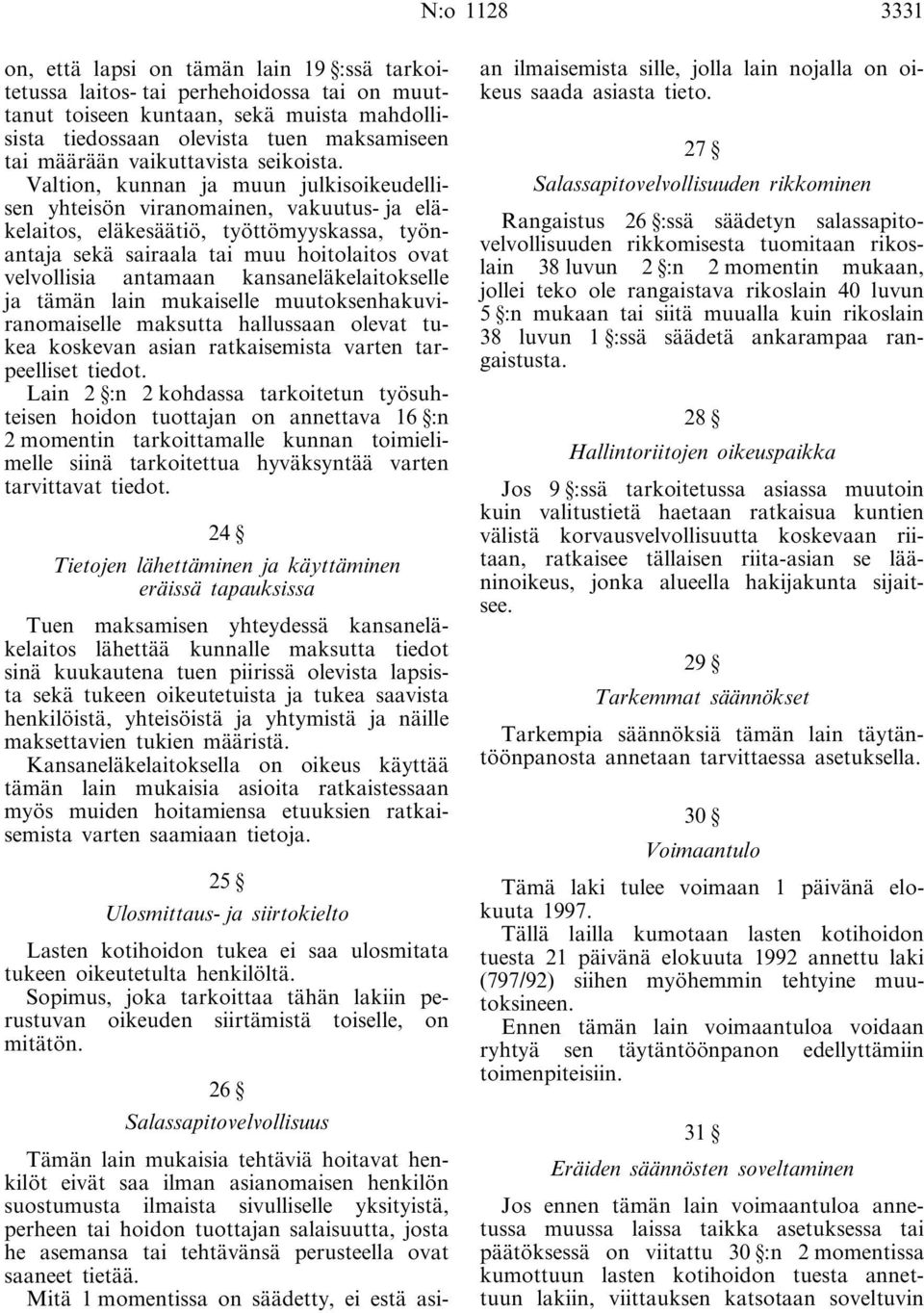 N:o 1128 3331

on, että lapsi on tämän lain 19 §:ssä tarkoitetussa laitos- tai perhehoidossa tai on muuttanut toiseen kuntaan, sekä muista mahdollisista tiedossaan olevista tuen maksamiseen tai määrään vaikuttavista seikoista.

Valtion, kunnan ja muun julkisoikeudellisen yhteisön viranomainen, vakuutus- ja eläkelaitos, eläkesäätiö, työttömyyskassa, työnantaja sekä sairaala tai muu hoitolaitos ovat velvollisia antamaan kansaneläkelaitokselle ja tämän lain mukaiselle muutoksenhakuviranomaiselle maksutta hallussaan olevat tukea koskevan asian ratkaisemista varten tarpeelliset tiedot.

Lain 2 §:n 2 kohdassa tarkoitetun työsuhteisen hoidon tuottajan on annettava 16 §:n 2 momentin tarkoittamalle kunnan toimielimelle siinä tarkoitettua hyväksyntää varten tarvittavat tiedot.

24 §

Tietojen lähettäminen ja käyttäminen eräissä tapauksissa

Tuen maksamisen yhteydessä kansaneläkelaitos lähettää kunnalle maksutta tiedot sinä kuukautena tuen piirissä olevista lapsista sekä tukeen oikeutetuista ja tukea saavista henkilöistä, yhteisöistä ja yhtymistä ja näille maksettavien tukien määristä.

Kansaneläkelaitoksella on oikeus käyttää tämän lain mukaisia asioita ratkaistessaan myös muiden hoitamiensa etuuksien ratkaisemista varten saamiaan tietoja.

25 §

Ulosmittaus- ja siirtokielto

Lasten kotihoidon tukea ei saa ulosmitata tukeen oikeutetulta henkilöltä.

Sopimus, joka tarkoittaa tähän lakiin perustuvan oikeuden siirtämistä toiselle, on mitätön.

26 §

Salassapitovelvollisuus

Tämän lain mukaisia tehtäviä hoitavat henkilöt eivät saa ilman asianomaisen henkilön suostumusta ilmaista sivulliselle yksityistä, perheen tai hoidon tuottajan salaisuutta, josta he asemansa tai tehtävänsä perusteella ovat saaneet tietää.

Mitä 1 momentissa on säädetty, ei estä asian ilmaisemista sille, jolla lain nojalla on oikeus saada asiasta tieto.

27 §

Salassapitovelvollisuuden rikkominen

Rangaistus 26 §:ssä säädetyn salassapitovelvollisuuden rikkomisesta tuomitaan rikoslain 38 luvun 2 §:n 2 momentin mukaan, jollei teko ole rangaistava rikoslain 40 luvun 5 §:n mukaan tai siitä muualla kuin rikoslain 38 luvun 1 §:ssä säädetä ankarampaa rangaistusta.

28 §

Hallintoriitojen oikeuspaikka

Jos 9 §:ssä tarkoitetussa asiassa muutoin kuin valitustietä haetaan ratkaisua kuntien välistä korvausvelvollisuutta koskevaan riitaan, ratkaisee tällaisen riita-asian se lääninoikeus, jonka alueella hakijakunta sijaitsee.

29 §

Tarkemmat säännökset

Tarkempia säännöksiä tämän lain täytäntöönpanosta annetaan tarvittaessa asetuksella.

30 §

Voimaantulo

Tämä laki tulee voimaan 1 päivänä elokuuta 1997.

Tällä lailla kumotaan lasten kotihoidon tuesta 21 päivänä elokuuta 1992 annettu laki (797/92) siihen myöhemmin tehtyine muutoksineen.

Ennen tämän lain voimaantuloa voidaan ryhtyä sen täytäntöönpanon edellyttämiin toimenpiteisiin.

31 §

Eräiden säännösten soveltaminen

Jos ennen tämän lain voimaantuloa annetussa muussa laissa taikka asetuksessa tai päätöksessä on viitattu 30 §:n 2 momentissa kumottuun lasten kotihoidon tuesta annettuun lakiin, viittauksen katsotaan soveltuvin